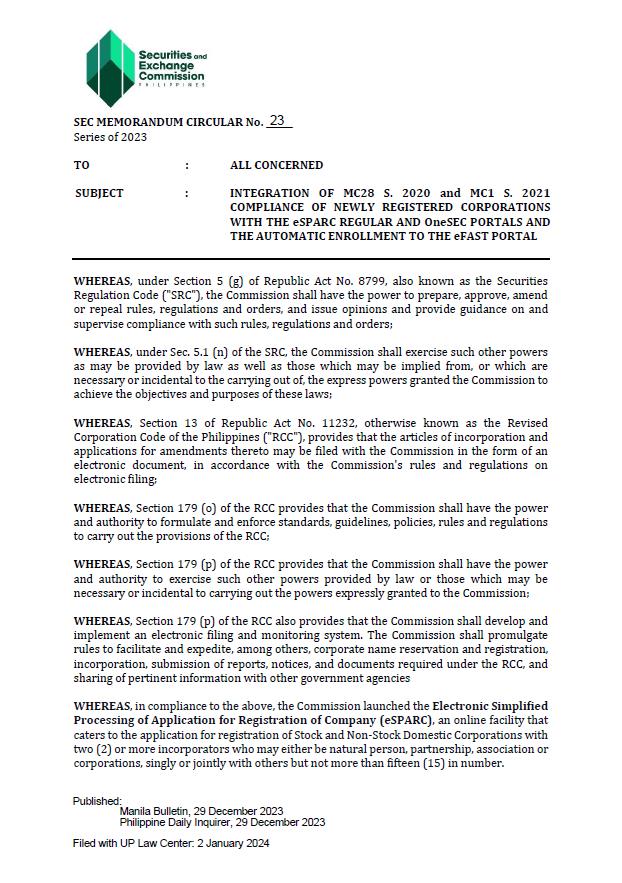 Securities and Exchange Commission
PHILIPPINES

SEC MEMORANDUM CIRCULAR No. 23
Series of 2023

TO : ALL CONCERNED

SUBJECT : INTEGRATION OF MC28 S. 2020 and MC1 S. 2021 COMPLIANCE OF NEWLY REGISTERED CORPORATIONS WITH THE eSPARC REGULAR AND OneSEC PORTALS AND THE AUTOMATIC ENROLLMENT TO THE eFAST PORTAL

WHEREAS, under Section 5 (g) of Republic Act No. 8799, also known as the Securities Regulation Code ("SRC"), the Commission shall have the power to prepare, approve, amend or repeal rules, regulations and orders, and issue opinions and provide guidance on and supervise compliance with such rules, regulations and orders;

WHEREAS, under Sec. 5.1 (n) of the SRC, the Commission shall exercise such other powers as may be provided by law as well as those which may be implied from, or which are necessary or incidental to the carrying out of, the express powers granted the Commission to achieve the objectives and purposes of these laws;

WHEREAS, Section 13 of Republic Act No. 11232, otherwise known as the Revised Corporation Code of the Philippines ("RCC"), provides that the articles of incorporation and applications for amendments thereto may be filed with the Commission in the form of an electronic document, in accordance with the Commission's rules and regulations on electronic filing;

WHEREAS, Section 179 (o) of the RCC provides that the Commission shall have the power and authority to formulate and enforce standards, guidelines, policies, rules and regulations to carry out the provisions of the RCC;

WHEREAS, Section 179 (p) of the RCC provides that the Commission shall have the power and authority to exercise such other powers provided by law or those which may be necessary or incidental to carrying out the powers expressly granted to the Commission;

WHEREAS, Section 179 (p) of the RCC also provides that the Commission shall develop and implement an electronic filing and monitoring system. The Commission shall promulgate rules to facilitate and expedite, among others, corporate name reservation and registration, incorporation, submission of reports, notices, and documents required under the RCC, and sharing of pertinent information with other government agencies

WHEREAS, in compliance to the above, the Commission launched the Electronic Simplified Processing of Application for Registration of Company (eSPARC), an online facility that caters to the application for registration of Stock and Non-Stock Domestic Corporations with two (2) or more incorporators who may either be natural person, partnership, association or corporations, singly or jointly with others but not more than fifteen (15) in number.

Published:
Manila Bulletin, 29 December 2023
Philippine Daily Inquirer, 29 December 2023

Filed with UP Law Center: 2 January 2024